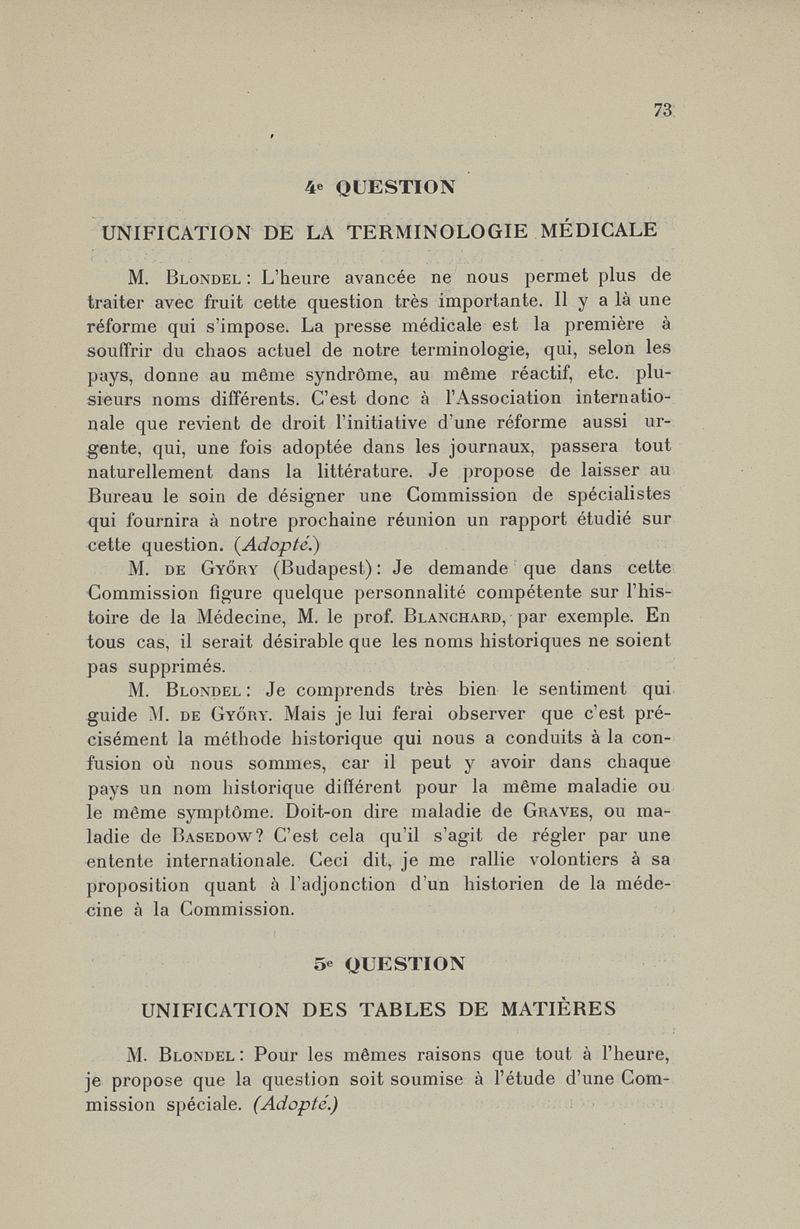 73

4e QUESTION

UNIFICATION DE LA TERMINOLOGIE MÉDICALE

M. Blondel : L'heure avancée ne nous permet plus de traiter avec fruit cette question très importante. Il y a là une réforme qui s'impose. La presse médicale est la première à souffrir du chaos actuel de notre terminologie, qui, selon les pays, donne au même syndrôme, au même réactif, etc. plusieurs noms différents. C'est donc à l'Association internationale que revient de droit l'initiative d'une réforme aussi urgente, qui, une fois adoptée dans les journaux, passera tout naturellement dans la littérature. Je propose de laisser au Bureau le soin de désigner une Commission de spécialistes qui fournira à notre prochaine réunion un rapport étudié sur cette question. (Adopté.)

M. de Győry (Budapest): Je demande que dans cette Commission figure quelque personnalité compétente sur l'histoire de la Médecine, M. le prof. Blanchard, par exemple. En tous cas, il serait désirable que les noms historiques ne soient pas supprimés.

M. Blondel : Je comprends très bien le sentiment qui guide M. de Győry. Mais je lui ferai observer que c'est précisément la méthode historique qui nous a conduits à la confusion où nous sommes, car il peut y avoir dans chaque pays un nom historique différent pour la même maladie ou le même symptôme. Doit-on dire maladie de Graves, ou maladie de Basedow? C'est cela qu'il s'agit de régler par une entente internationale. Ceci dit, je me rallie volontiers à sa proposition quant à l'adjonction d'un historien de la médecine à la Commission.

5e QUESTION

UNIFICATION DES TABLES DE MATIÈRES

M. Blondel : Pour les mêmes raisons que tout à l'heure, je propose que la question soit soumise à l'étude d'une Commission spéciale. (Adopté.)